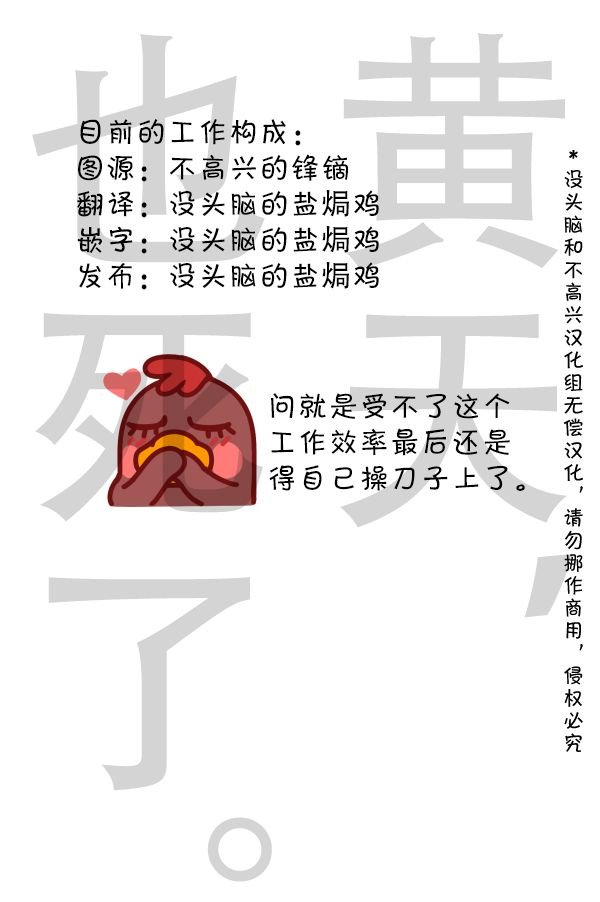 黄天，也死了。

目前的工作构成：
图源：不高兴的锋镝
翻译：没头脑的盐焗鸡
嵌字：没头脑的盐焗鸡
发布：没头脑的盐焗鸡

问就是受不了这个工作效率最后还是得自己操刀子上了。

*没头脑和不高兴汉化组无偿汉化，请勿挪作商用，侵权必究